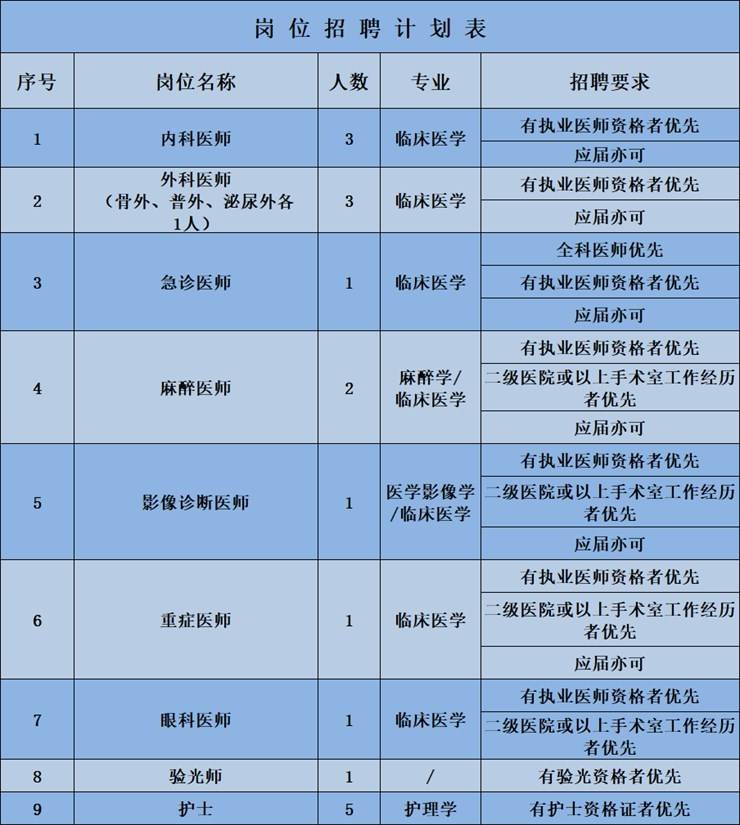 岗位招聘计划表

| 序号 | 岗位名称 | 人数 | 专业 | 招聘要求 |
|---|---|---|---|---|
| 1 | 内科医师 | 3 | 临床医学 | 有执业医师资格者优先 |
| | | | | 应届亦可 |
| 2 | 外科医师（骨外、普外、泌尿外各1人） | 3 | 临床医学 | 有执业医师资格者优先 |
| | | | | 应届亦可 |
| 3 | 急诊医师 | 1 | 临床医学 | 全科医师优先 |
| | | | | 有执业医师资格者优先 |
| | | | | 应届亦可 |
| 4 | 麻醉医师 | 2 | 麻醉学/临床医学 | 有执业医师资格者优先 |
| | | | | 二级医院或以上手术室工作经历者优先 |
| | | | | 应届亦可 |
| 5 | 影像诊断医师 | 1 | 医学影像学/临床医学 | 有执业医师资格者优先 |
| | | | | 二级医院或以上手术室工作经历者优先 |
| | | | | 应届亦可 |
| 6 | 重症医师 | 1 | 临床医学 | 有执业医师资格者优先 |
| | | | | 二级医院或以上手术室工作经历者优先 |
| | | | | 应届亦可 |
| 7 | 眼科医师 | 1 | 临床医学 | 有执业医师资格者优先 |
| | | | | 二级医院或以上手术室工作经历者优先 |
| 8 | 验光师 | 1 | / | 有验光资格者优先 |
| 9 | 护士 | 5 | 护理学 | 有护士资格证者优先 |